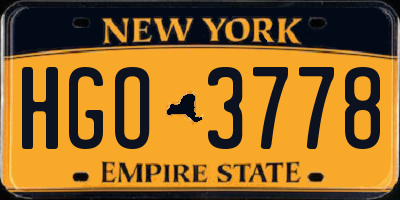 NEW YORK

HGO 3778

EMPIRE STATE